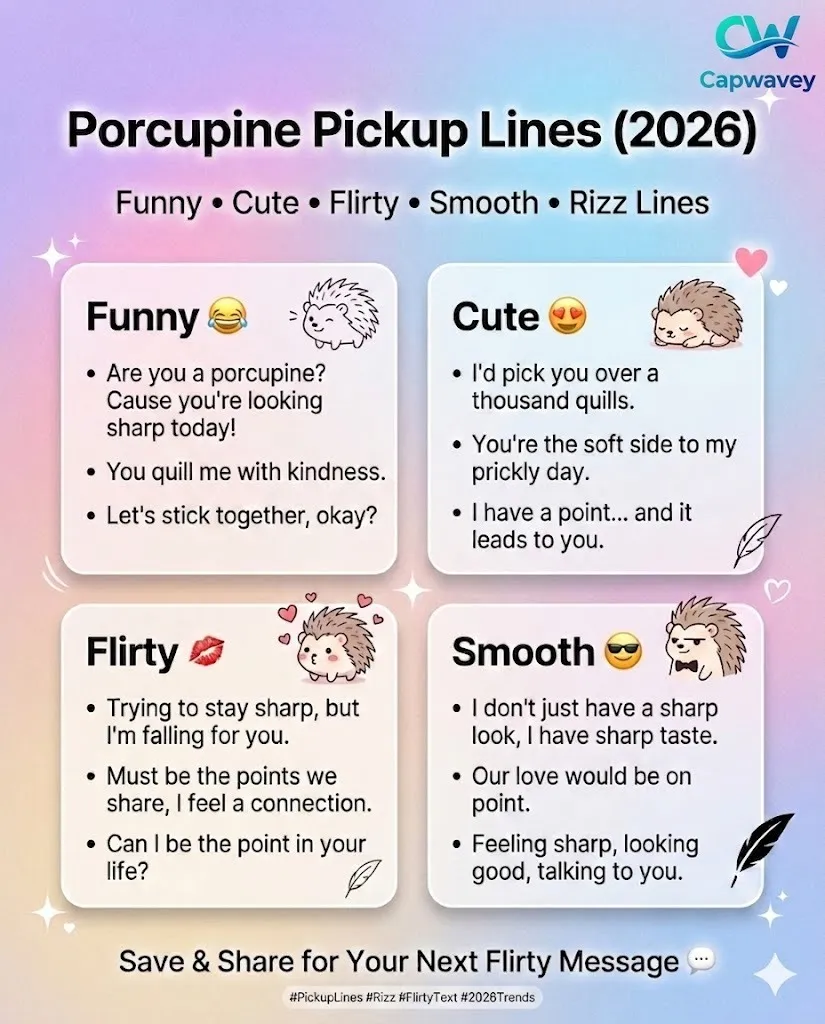 CW
Capwavey

Porcupine Pickup Lines (2026)

Funny • Cute • Flirty • Smooth • Rizz Lines

Funny 😂

• Are you a porcupine? Cause you're looking sharp today!
• You quill me with kindness.
• Let's stick together, okay?

Cute 😍

• I'd pick you over a thousand quills.
• You're the soft side to my prickly day.
• I have a point... and it leads to you.

Flirty 💋

• Trying to stay sharp, but I'm falling for you.
• Must be the points we share, I feel a connection.
• Can I be the point in your life?

Smooth 😎

• I don't just have a sharp look, I have sharp taste.
• Our love would be on point.
• Feeling sharp, looking good, talking to you.

Save & Share for Your Next Flirty Message 💬

#PickupLines #Rizz #FlirtyText #2026Trends